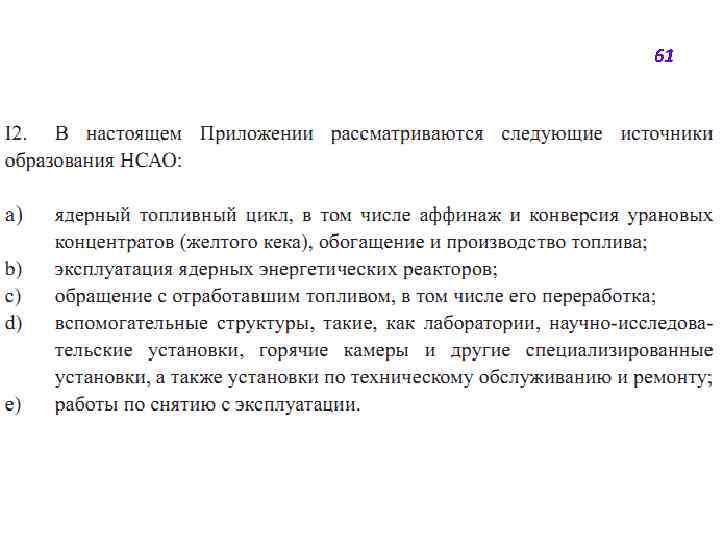 61

I2. В настоящем Приложении рассматриваются следующие источники образования НСАО:

a) ядерный топливный цикл, в том числе аффинаж и конверсия урановых концентратов (желтого кека), обогащение и производство топлива;
b) эксплуатация ядерных энергетических реакторов;
c) обращение с отработавшим топливом, в том числе его переработка;
d) вспомогательные структуры, такие, как лаборатории, научно-исследовательские установки, горячие камеры и другие специализированные установки, а также установки по техническому обслуживанию и ремонту;
e) работы по снятию с эксплуатации.